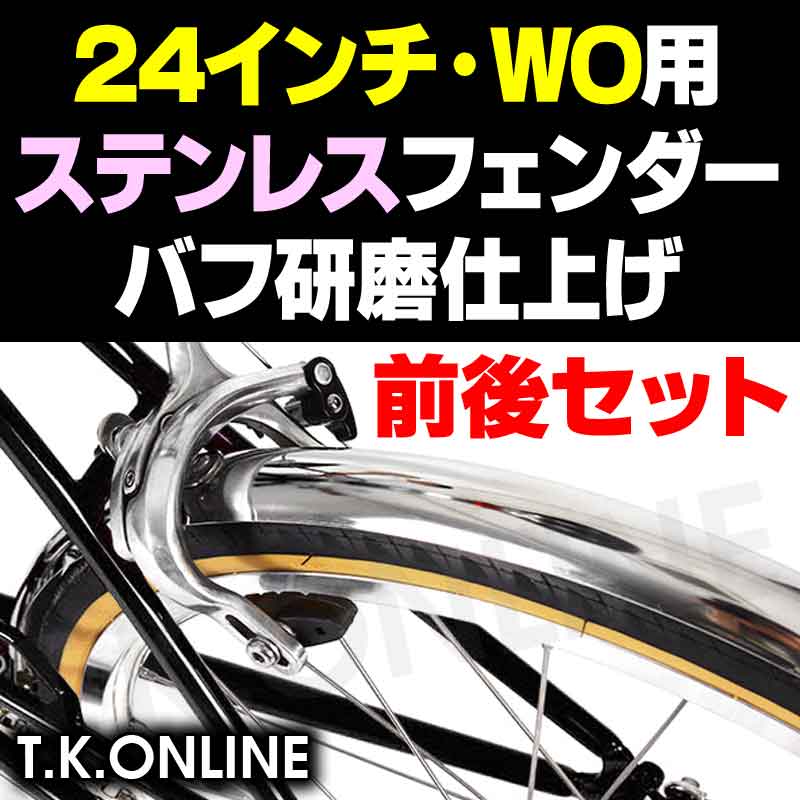 24インチ・WO用
ステンレスフェンダー
バフ研磨仕上げ

前後セット

T.K.ONLINE